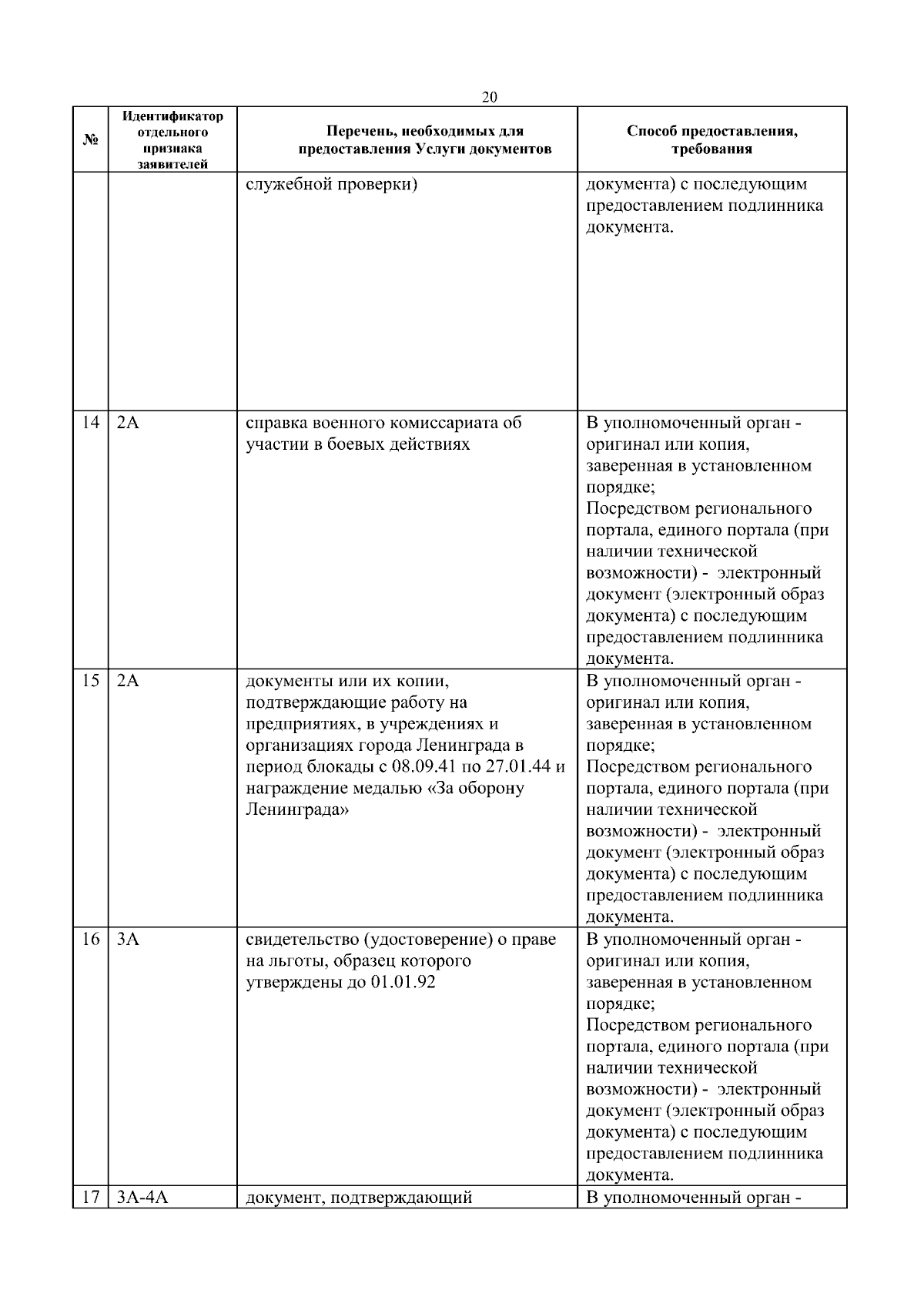 20

| № | Идентификатор отдельного признака заявителей | Перечень, необходимых для предоставления Услуги документов | Способ предоставления, требования |
|---|---|---|---|
|  |  | служебной проверки) | документа) с последующим предоставлением подлинника документа. |
| 14 | 2А | справка военного комиссариата об участии в боевых действиях | В уполномоченный орган - оригинал или копия, заверенная в установленном порядке; Посредством регионального портала, единого портала (при наличии технической возможности) - электронный документ (электронный образ документа) с последующим предоставлением подлинника документа. |
| 15 | 2А | документы или их копии, подтверждающие работу на предприятиях, в учреждениях и организациях города Ленинграда в период блокады с 08.09.41 по 27.01.44 и награждение медалью «За оборону Ленинграда» | В уполномоченный орган - оригинал или копия, заверенная в установленном порядке; Посредством регионального портала, единого портала (при наличии технической возможности) - электронный документ (электронный образ документа) с последующим предоставлением подлинника документа. |
| 16 | 3А | свидетельство (удостоверение) о праве на льготы, образец которого утверждены до 01.01.92 | В уполномоченный орган - оригинал или копия, заверенная в установленном порядке; Посредством регионального портала, единого портала (при наличии технической возможности) - электронный документ (электронный образ документа) с последующим предоставлением подлинника документа. |
| 17 | 3А-4А | документ, подтверждающий | В уполномоченный орган - |